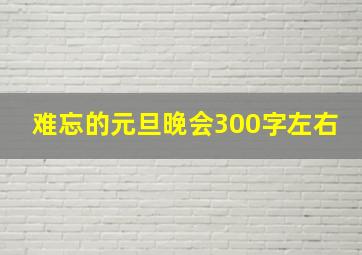 难忘的元旦晚会300字左右